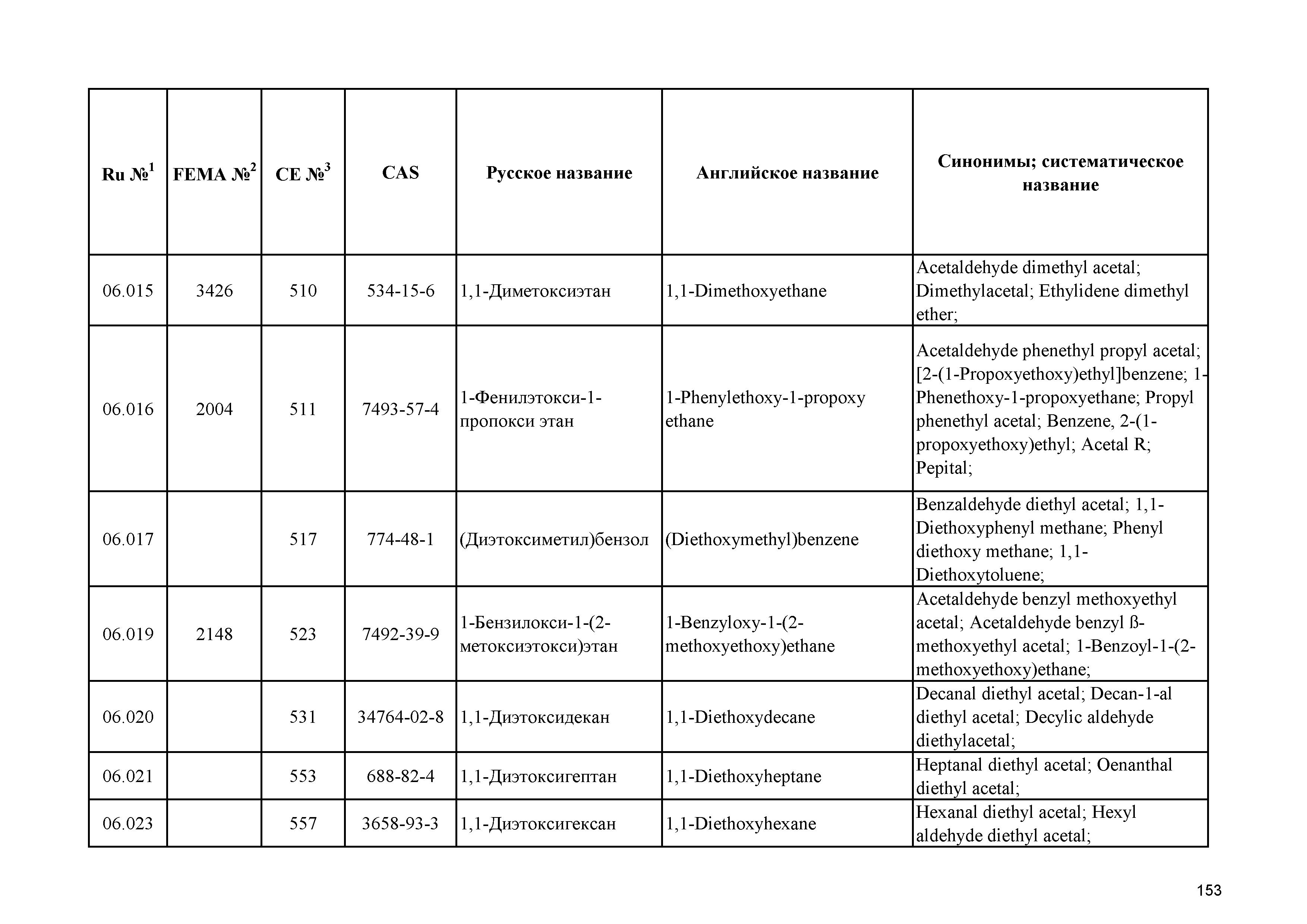 | Ru №$^1$ | FEMA №$^2$ | CE №$^3$ | CAS | Русское название | Английское название | Синонимы; систематическое название |
|---|---|---|---|---|---|---|
| 06.015 | 3426 | 510 | 534-15-6 | 1,1-Диметоксиэтан | 1,1-Dimethoxyethane | Acetaldehyde dimethyl acetal; Dimethylacetal; Ethylidene dimethyl ether; |
| 06.016 | 2004 | 511 | 7493-57-4 | 1-Фенилэтокси-1-пропокси этан | 1-Phenylethoxy-1-propoxy ethane | Acetaldehyde phenethyl propyl acetal; [2-(1-Propoxyethoxy)ethyl]benzene; 1-Phenethoxy-1-propoxyethane; Propyl phenethyl acetal; Benzene, 2-(1-propoxyethoxy)ethyl; Acetal R; Pepital; |
| 06.017 | | 517 | 774-48-1 | (Диэтоксиметил)бензол | (Diethoxymethyl)benzene | Benzaldehyde diethyl acetal; 1,1-Diethoxyphenyl methane; Phenyl diethoxy methane; 1,1-Diethoxytoluene; |
| 06.019 | 2148 | 523 | 7492-39-9 | 1-Бензилокси-1-(2-метоксиэтокси)этан | 1-Benzyloxy-1-(2-methoxyethoxy)ethane | Acetaldehyde benzyl methoxyethyl acetal; Acetaldehyde benzyl ß-methoxyethyl acetal; 1-Benzoyl-1-(2-methoxyethoxy)ethane; |
| 06.020 | | 531 | 34764-02-8 | 1,1-Диэтоксидекан | 1,1-Diethoxydecane | Decanal diethyl acetal; Decan-1-al diethyl acetal; Decylic aldehyde diethylacetal; |
| 06.021 | | 553 | 688-82-4 | 1,1-Диэтоксигептан | 1,1-Diethoxyheptane | Heptanal diethyl acetal; Oenanthal diethyl acetal; |
| 06.023 | | 557 | 3658-93-3 | 1,1-Диэтоксигексан | 1,1-Diethoxyhexane | Hexanal diethyl acetal; Hexyl aldehyde diethyl acetal; |

153